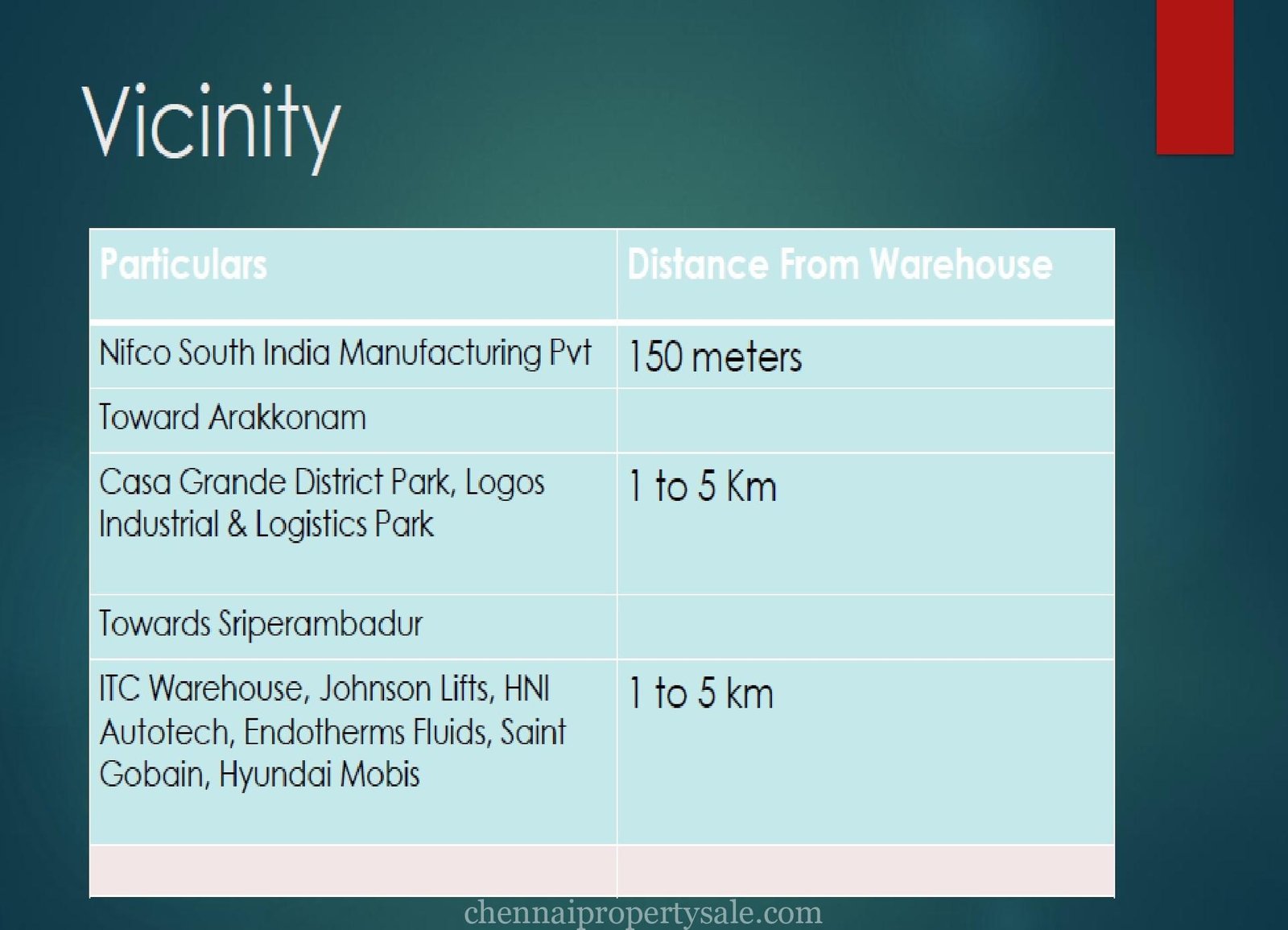 Vicinity

| Particulars | Distance From Warehouse |
|---|---|
| Nifco South India Manufacturing Pvt | 150 meters |
| Toward Arakkonam | |
| Casa Grande District Park, Logos Industrial & Logistics Park | 1 to 5 Km |
| Towards Sriperambadur | |
| ITC Warehouse, Johnson Lifts, HNI Autotech, Endotherms Fluids, Saint Gobain, Hyundai Mobis | 1 to 5 km |
| | |

chennaipropertysale.com